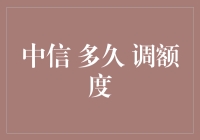 中信 多久 调额度